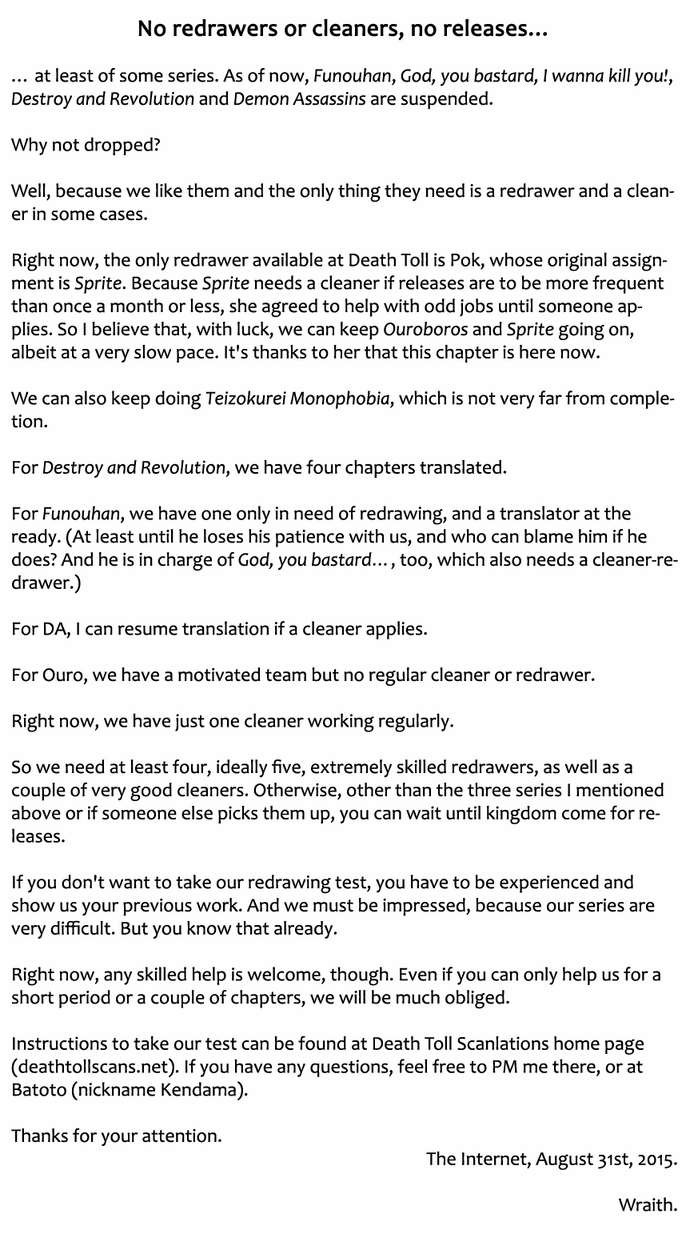 No redrawers or cleaners, no releases...

… at least of some series. As of now, Funouhan, God, you bastard, I wanna kill you!, Destroy and Revolution and Demon Assassins are suspended.

Why not dropped?

Well, because we like them and the only thing they need is a redrawer and a cleaner in some cases.

Right now, the only redrawer available at Death Toll is Pok, whose original assignment is Sprite. Because Sprite needs a cleaner if releases are to be more frequent than once a month or less, she agreed to help with odd jobs until someone applies. So I believe that, with luck, we can keep Ouroboros and Sprite going on, albeit at a very slow pace. It's thanks to her that this chapter is here now.

We can also keep doing Teizokurei Monophobia, which is not very far from completion.

For Destroy and Revolution, we have four chapters translated.

For Funouhan, we have one only in need of redrawing, and a translator at the ready. (At least until he loses his patience with us, and who can blame him if he does? And he is in charge of God, you bastard…, too, which also needs a cleaner-redrawer.)

For DA, I can resume translation if a cleaner applies.

For Ouro, we have a motivated team but no regular cleaner or redrawer.

Right now, we have just one cleaner working regularly.

So we need at least four, ideally five, extremely skilled redrawers, as well as a couple of very good cleaners. Otherwise, other than the three series I mentioned above or if someone else picks them up, you can wait until kingdom come for releases.

If you don't want to take our redrawing test, you have to be experienced and show us your previous work. And we must be impressed, because our series are very difficult. But you know that already.

Right now, any skilled help is welcome, though. Even if you can only help us for a short period or a couple of chapters, we will be much obliged.

Instructions to take our test can be found at Death Toll Scanlations home page (deathtollscans.net). If you have any questions, feel free to PM me there, or at Batoto (nickname Kendama).

Thanks for your attention.

The Internet, August 31st, 2015.

Wraith.